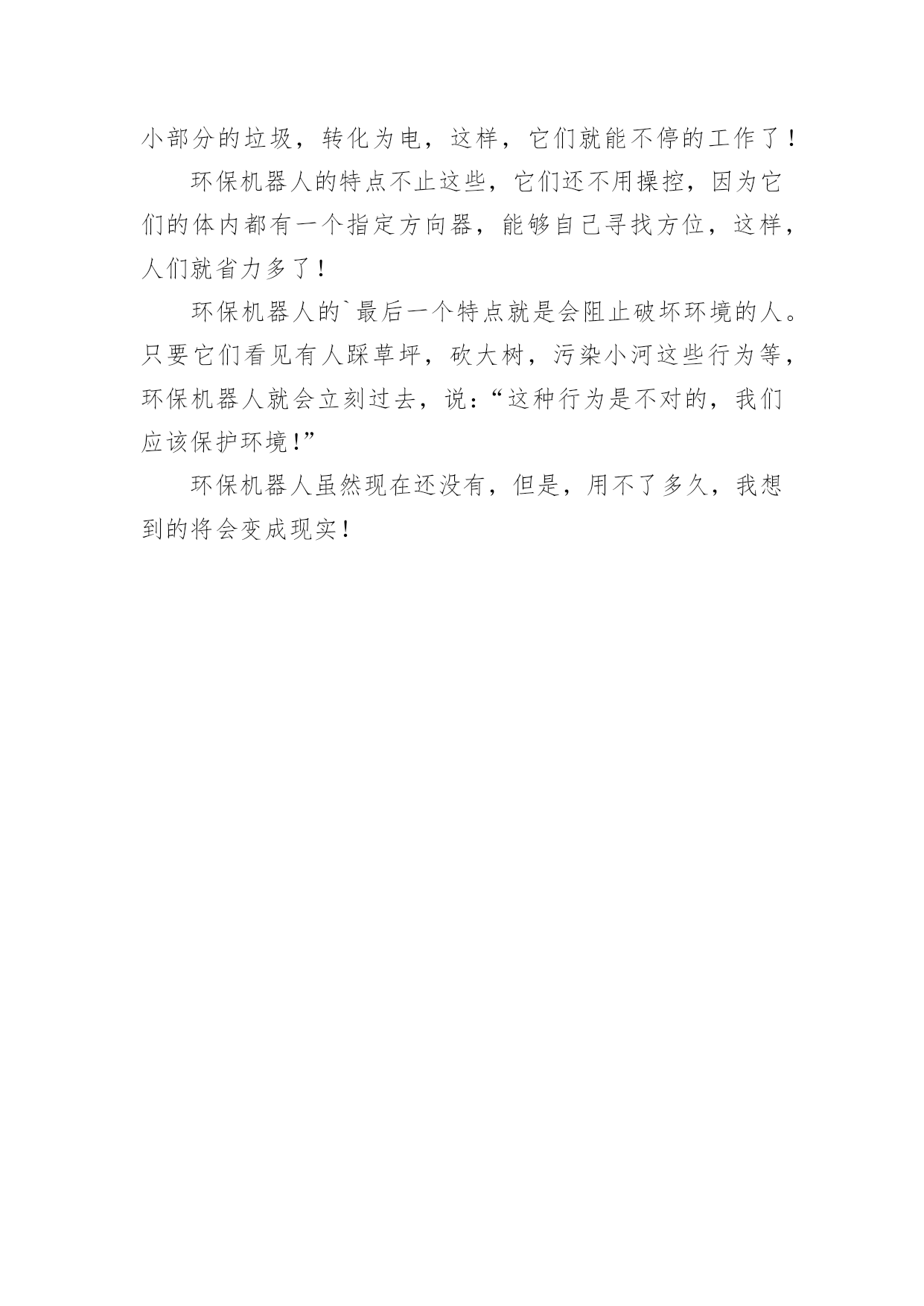 小部分的垃圾，转化为电，这样，它们就能不停的工作了！

环保机器人的特点不止这些，它们还不用操控，因为它们的体内都有一个指定方向器，能够自己寻找方位，这样，人们就省力多了！

环保机器人的`最后一个特点就是会阻止破坏环境的人。只要它们看见有人踩草坪，砍大树，污染小河这些行为等，环保机器人就会立刻过去，说：“这种行为是不对的，我们应该保护环境！”

环保机器人虽然现在还没有，但是，用不了多久，我想到的将会变成现实！